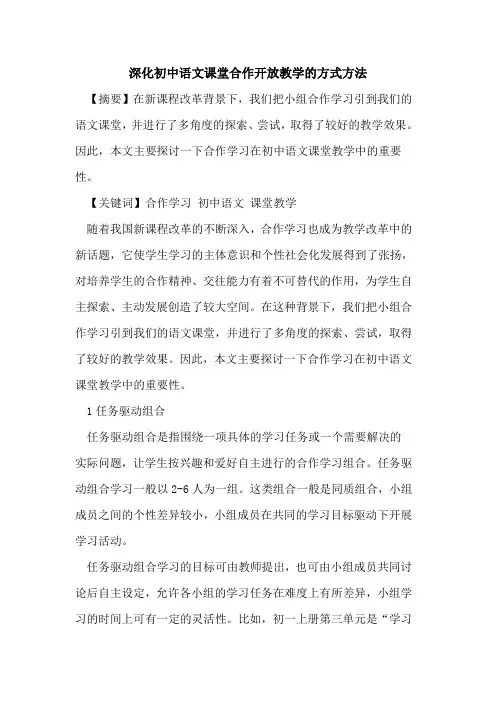 深化初中语文课堂合作开放教学的方式方法

【摘要】在新课程改革背景下，我们把小组合作学习引到我们的语文课堂，并进行了多角度的探索、尝试，取得了较好的教学效果。因此，本文主要探讨一下合作学习在初中语文课堂教学中的重要性。

【关键词】合作学习 初中语文 课堂教学

随着我国新课程改革的不断深入，合作学习也成为教学改革中的新话题，它使学生学习的主体意识和个性社会化发展得到了张扬，对培养学生的合作精神、交往能力有着不可替代的作用，为学生自主探索、主动发展创造了较大空间。在这种背景下，我们把小组合作学习引到我们的语文课堂，并进行了多角度的探索、尝试，取得了较好的教学效果。因此，本文主要探讨一下合作学习在初中语文课堂教学中的重要性。

1 任务驱动组合

任务驱动组合是指围绕一项具体的学习任务或一个需要解决的实际问题，让学生按兴趣和爱好自主进行的合作学习组合。任务驱动组合学习一般以 2-6 人为一组。这类组合一般是同质组合，小组成员之间的个性差异较小，小组成员在共同的学习目标驱动下开展学习活动。

任务驱动组合学习的目标可由教师提出，也可由小组成员共同讨论后自主设定，允许各小组的学习任务在难度上有所差异，小组学习的时间上可有一定的灵活性。比如，初一上册第三单元是“学习